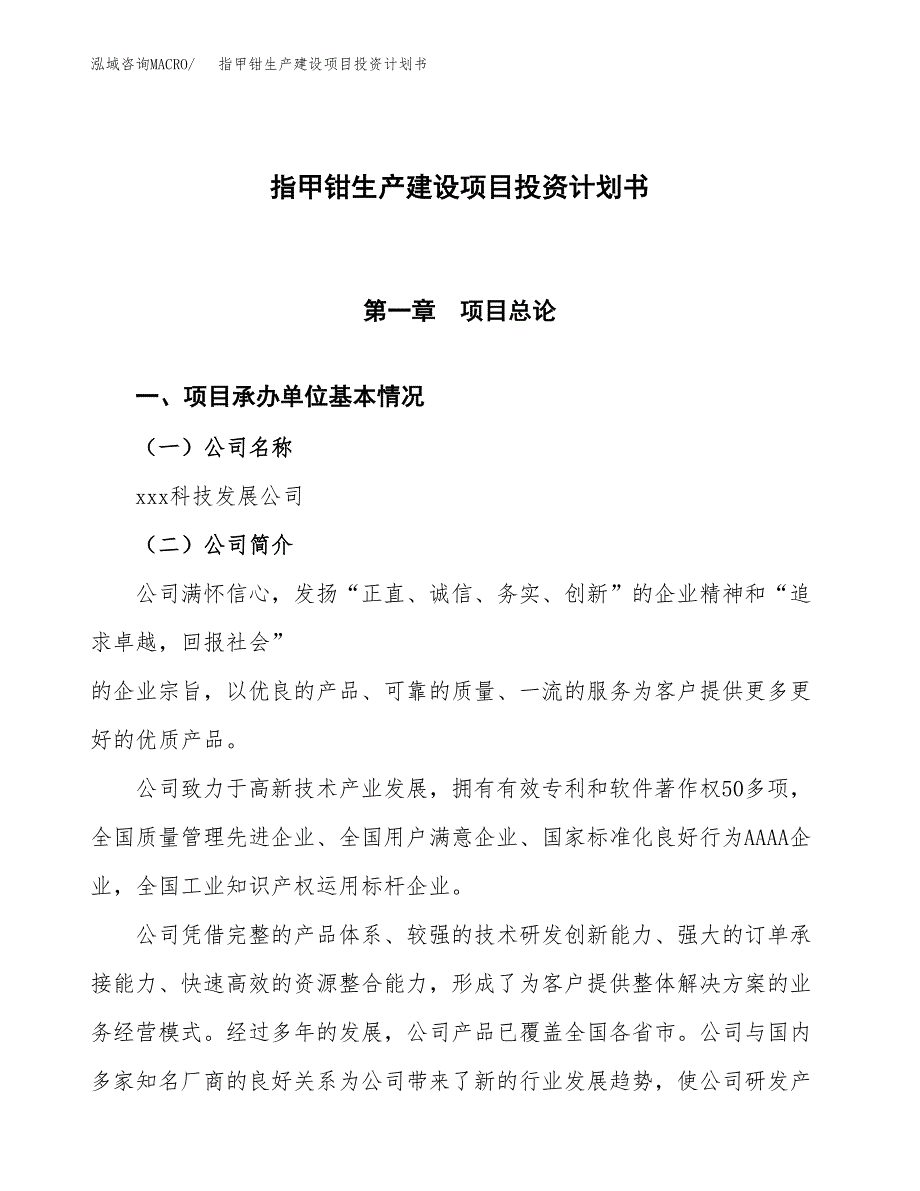 泓域咨询MACRO/　　指甲钳生产建设项目投资计划书

指甲钳生产建设项目投资计划书

第一章　项目总论

一、项目承办单位基本情况

（一）公司名称

xxx科技发展公司

（二）公司简介

公司满怀信心，发扬“正直、诚信、务实、创新”的企业精神和“追求卓越，回报社会”

的企业宗旨，以优良的产品、可靠的质量、一流的服务为客户提供更多更好的优质产品。

公司致力于高新技术产业发展，拥有有效专利和软件著作权50多项，全国质量管理先进企业、全国用户满意企业、国家标准化良好行为AAAA企业，全国工业知识产权运用标杆企业。

公司凭借完整的产品体系、较强的技术研发创新能力、强大的订单承接能力、快速高效的资源整合能力，形成了为客户提供整体解决方案的业务经营模式。经过多年的发展，公司产品已覆盖全国各省市。公司与国内多家知名厂商的良好关系为公司带来了新的行业发展趋势，使公司研发产